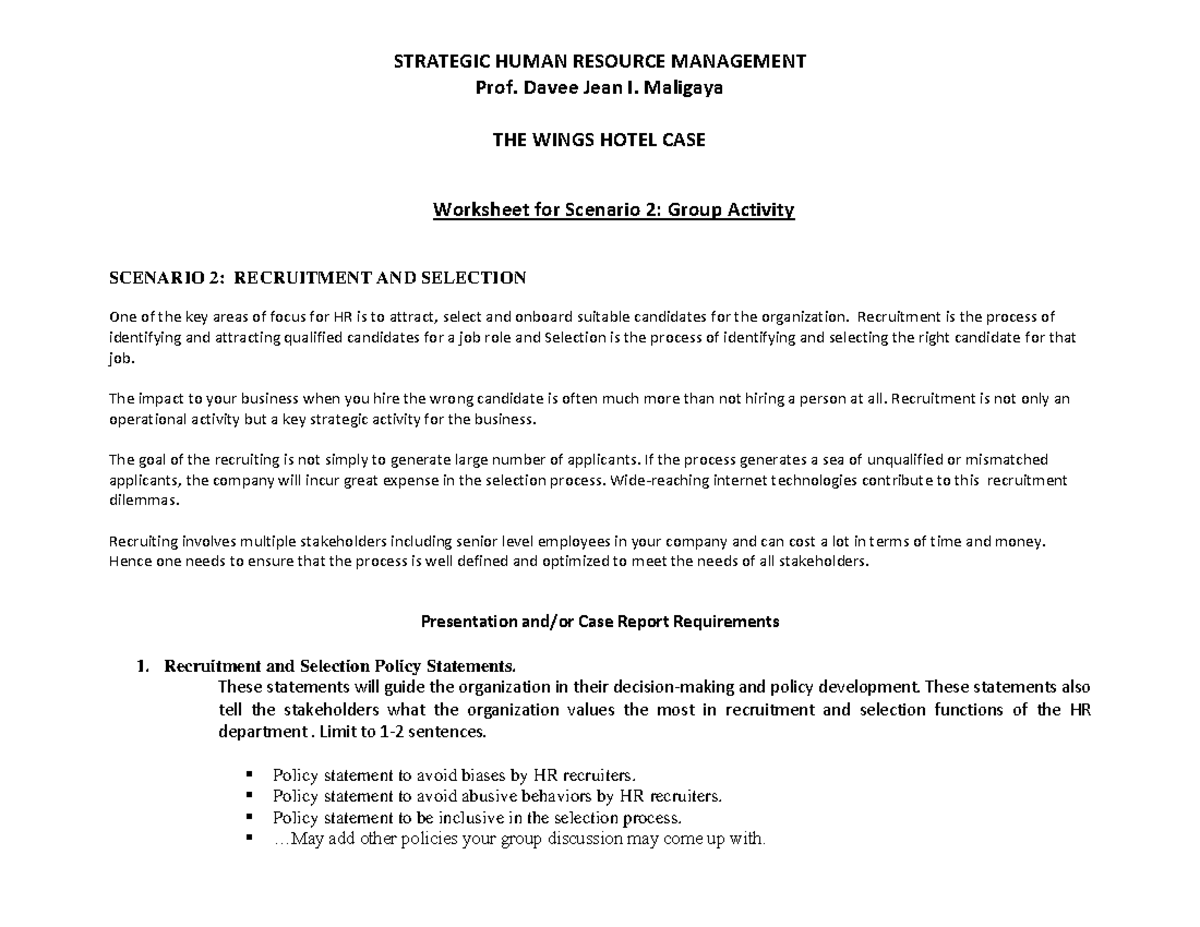 STRATEGIC HUMAN RESOURCE MANAGEMENT
Prof. Davee Jean I. Maligaya

THE WINGS HOTEL CASE

Worksheet for Scenario 2: Group Activity

SCENARIO 2: RECRUITMENT AND SELECTION

One of the key areas of focus for HR is to attract, select and onboard suitable candidates for the organization. Recruitment is the process of identifying and attracting qualified candidates for a job role and Selection is the process of identifying and selecting the right candidate for that job.

The impact to your business when you hire the wrong candidate is often much more than not hiring a person at all. Recruitment is not only an operational activity but a key strategic activity for the business.

The goal of the recruiting is not simply to generate large number of applicants. If the process generates a sea of unqualified or mismatched applicants, the company will incur great expense in the selection process. Wide-reaching internet technologies contribute to this recruitment dilemmas.

Recruiting involves multiple stakeholders including senior level employees in your company and can cost a lot in terms of time and money. Hence one needs to ensure that the process is well defined and optimized to meet the needs of all stakeholders.

Presentation and/or Case Report Requirements

1. Recruitment and Selection Policy Statements.
These statements will guide the organization in their decision-making and policy development. These statements also tell the stakeholders what the organization values the most in recruitment and selection functions of the HR department . Limit to 1-2 sentences.

▪ Policy statement to avoid biases by HR recruiters.
▪ Policy statement to avoid abusive behaviors by HR recruiters.
▪ Policy statement to be inclusive in the selection process.
▪ …May add other policies your group discussion may come up with.